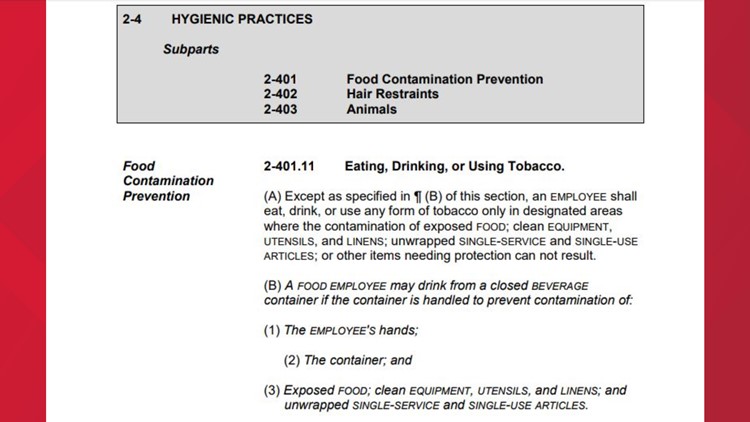 2-4 HYGIENIC PRACTICES

Subparts

2-401 Food Contamination Prevention
2-402 Hair Restraints
2-403 Animals

Food Contamination Prevention

2-401.11 Eating, Drinking, or Using Tobacco.

(A) Except as specified in ¶ (B) of this section, an EMPLOYEE shall eat, drink, or use any form of tobacco only in designated areas where the contamination of exposed FOOD; clean EQUIPMENT, UTENSILS, and LINENS; unwrapped SINGLE-SERVICE and SINGLE-USE ARTICLES; or other items needing protection can not result.

(B) A FOOD EMPLOYEE may drink from a closed BEVERAGE container if the container is handled to prevent contamination of:

(1) The EMPLOYEE'S hands;

(2) The container; and

(3) Exposed FOOD; clean EQUIPMENT, UTENSILS, and LINENS; and unwrapped SINGLE-SERVICE and SINGLE-USE ARTICLES.